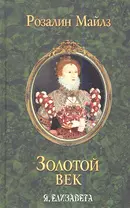 Розалин Майлз

Золотой век

Я, Елизавета